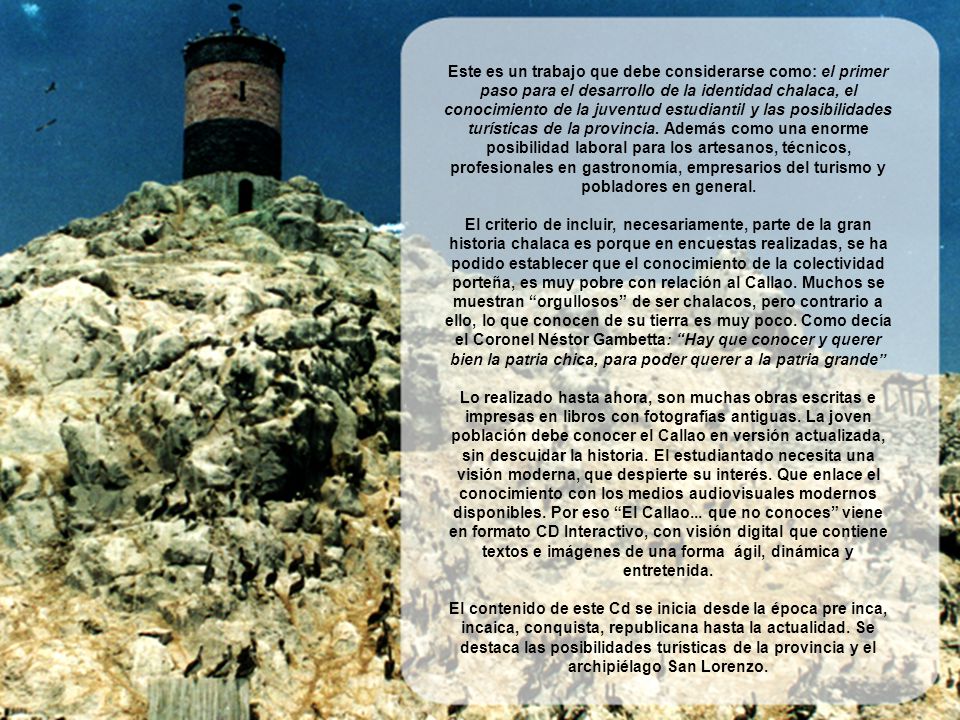 Este es un trabajo que debe considerarse como: el primer paso para el desarrollo de la identidad chalaca, el conocimiento de la juventud estudiantil y las posibilidades turísticas de la provincia. Además como una enorme posibilidad laboral para los artesanos, técnicos, profesionales en gastronomía, empresarios del turismo y pobladores en general.

El criterio de incluir, necesariamente, parte de la gran historia chalaca es porque en encuestas realizadas, se ha podido establecer que el conocimiento de la colectividad porteña, es muy pobre con relación al Callao. Muchos se muestran “orgullosos” de ser chalacos, pero contrario a ello, lo que conocen de su tierra es muy poco. Como decía el Coronel Néstor Gambetta: “Hay que conocer y querer bien la patria chica, para poder querer a la patria grande”

Lo realizado hasta ahora, son muchas obras escritas e impresas en libros con fotografías antiguas. La joven población debe conocer el Callao en versión actualizada, sin descuidar la historia. El estudiantado necesita una visión moderna, que despierte su interés. Que enlace el conocimiento con los medios audiovisuales modernos disponibles. Por eso “El Callao... que no conoces” viene en formato CD Interactivo, con visión digital que contiene textos e imágenes de una forma ágil, dinámica y entretenida.

El contenido de este Cd se inicia desde la época pre inca, incaica, conquista, republicana hasta la actualidad. Se destaca las posibilidades turísticas de la provincia y el archipiélago San Lorenzo.